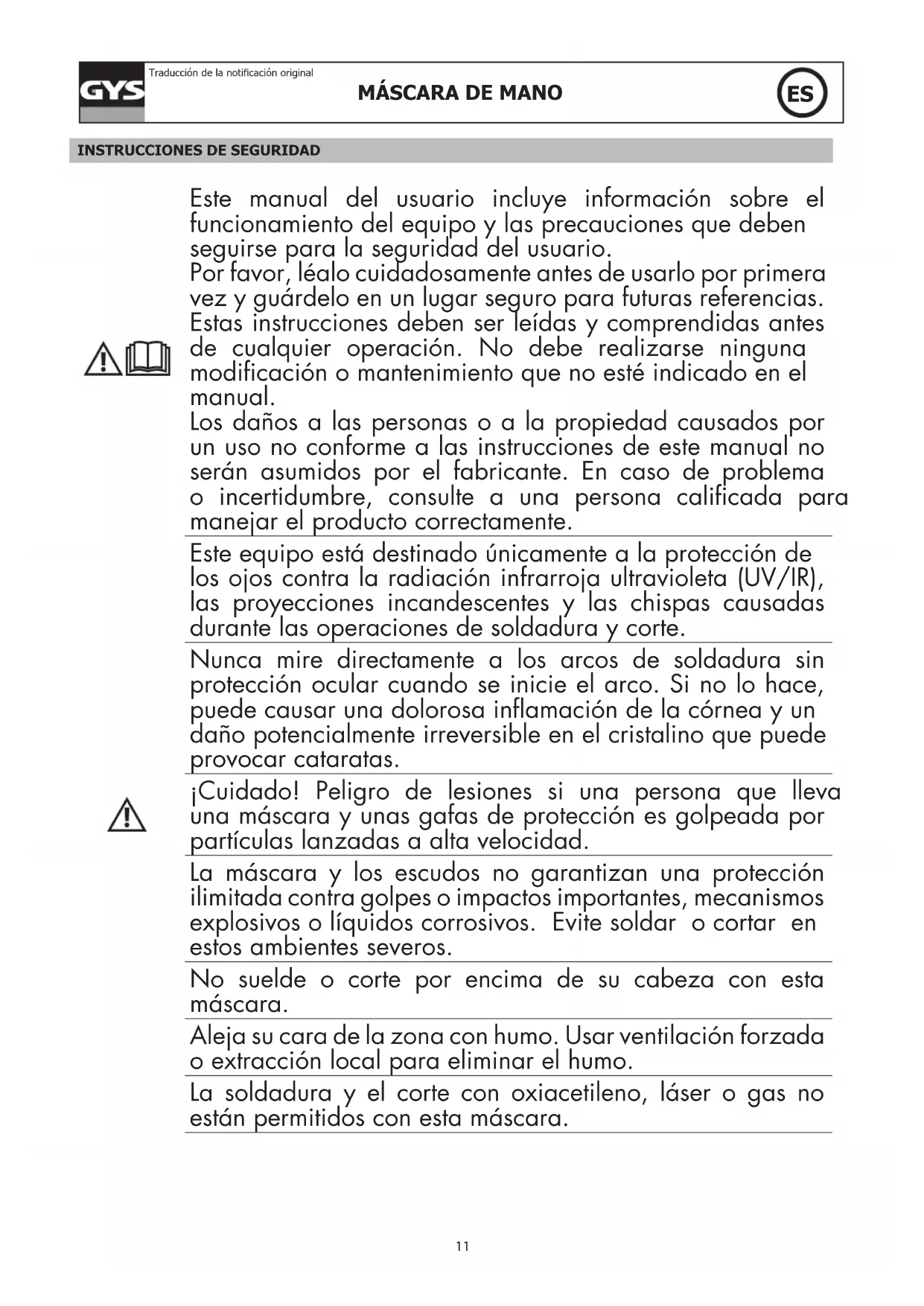 GYS

Traducción de la notificación original

MÁSCARA DE MANO

ES

INSTRUCCIONES DE SEGURIDAD

Este manual del usuario incluye información sobre el funcionamiento del equipo y las precauciones que deben seguirse para la seguridad del usuario.
Por favor, léalo cuidadosamente antes de usarlo por primera vez y guárdelo en un lugar seguro para futuras referencias.
Estas instrucciones deben ser leídas y comprendidas antes de cualquier operación. No debe realizarse ninguna modificación o mantenimiento que no esté indicado en el manual.
Los daños a las personas o a la propiedad causados por un uso no conforme a las instrucciones de este manual no serán asumidos por el fabricante. En caso de problema o incertidumbre, consulte a una persona calificada para manejar el producto correctamente.

Este equipo está destinado únicamente a la protección de los ojos contra la radiación infrarroja ultravioleta (UV/IR), las proyecciones incandescentes y las chispas causadas durante las operaciones de soldadura y corte.

Nunca mire directamente a los arcos de soldadura sin protección ocular cuando se inicie el arco. Si no lo hace, puede causar una dolorosa inflamación de la córnea y un daño potencialmente irreversible en el cristalino que puede provocar cataratas.

¡Cuidado! Peligro de lesiones si una persona que lleva una máscara y unas gafas de protección es golpeada por partículas lanzadas a alta velocidad.

La máscara y los escudos no garantizan una protección ilimitada contra golpes o impactos importantes, mecanismos explosivos o líquidos corrosivos. Evite soldar o cortar en estos ambientes severos.

No suelde o corte por encima de su cabeza con esta máscara.

Aleja su cara de la zona con humo. Usar ventilación forzada o extracción local para eliminar el humo.

La soldadura y el corte con oxiacetileno, láser o gas no están permitidos con esta máscara.

11